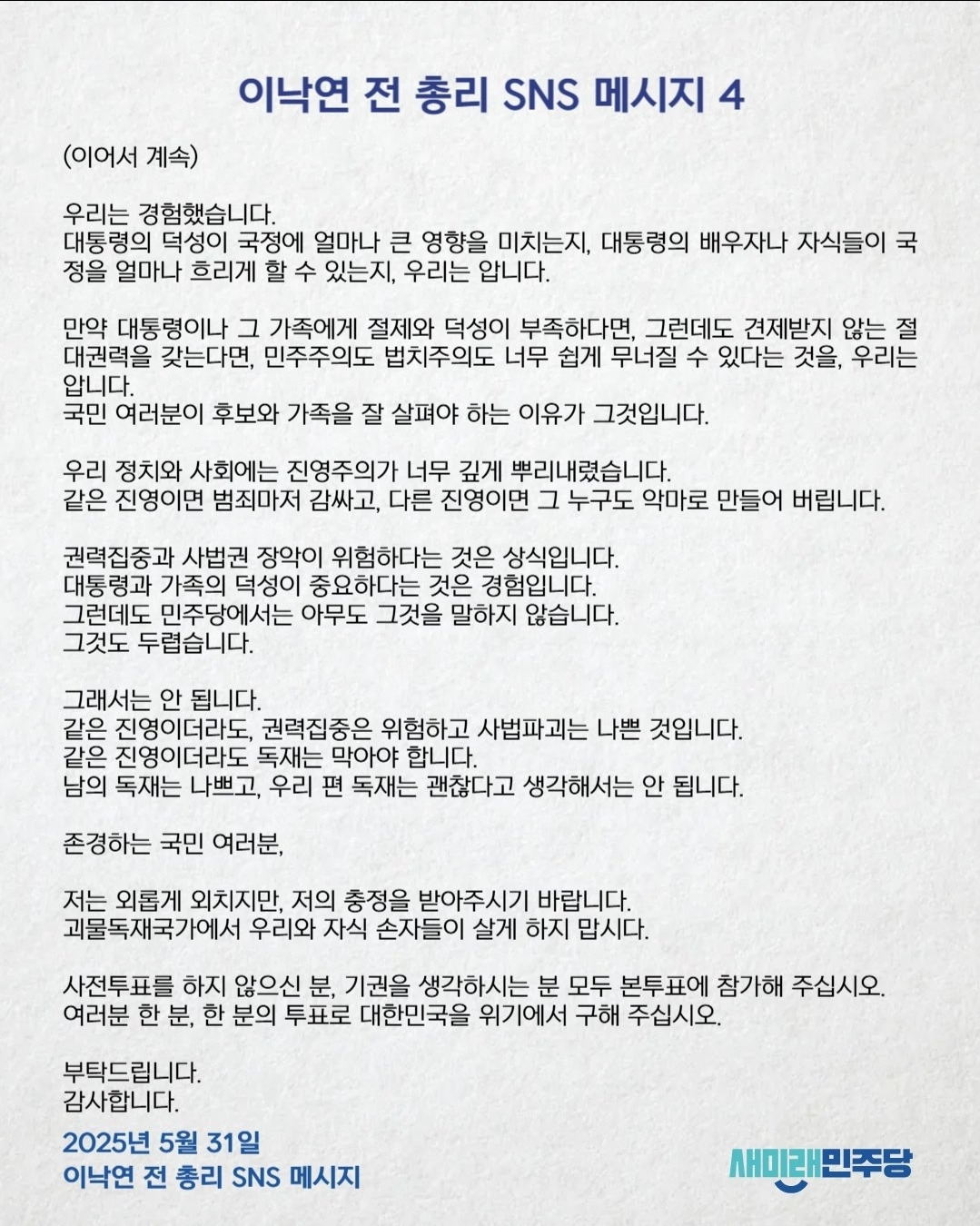 이낙연 전 총리 SNS 메시지 4

(이어서 계속)

우리는 경험했습니다.
대통령의 덕성이 국정에 얼마나 큰 영향을 미치는지, 대통령의 배우자나 자식들이 국정을 얼마나 흐리게 할 수 있는지, 우리는 압니다.

만약 대통령이나 그 가족에게 절제와 덕성이 부족하다면, 그런데도 견제받지 않는 절대권력을 갖는다면, 민주주의도 법치주의도 너무 쉽게 무너질 수 있다는 것을, 우리는 압니다.
국민 여러분이 후보와 가족을 잘 살펴야 하는 이유가 그것입니다.

우리 정치와 사회에는 진영주의가 너무 깊게 뿌리내렸습니다.
같은 진영이면 범죄마저 감싸고, 다른 진영이면 그 누구도 악마로 만들어 버립니다.

권력집중과 사법권 장악이 위험하다는 것은 상식입니다.
대통령과 가족의 덕성이 중요하다는 것은 경험입니다.
그런데도 민주당에서는 아무도 그것을 말하지 않습니다.
그것도 두렵습니다.

그래서는 안 됩니다.
같은 진영이더라도, 권력집중은 위험하고 사법파괴는 나쁜 것입니다.
같은 진영이더라도 독재는 막아야 합니다.
남의 독재는 나쁘고, 우리 편 독재는 괜찮다고 생각해서는 안 됩니다.

존경하는 국민 여러분,

저는 외롭게 외치지만, 저의 충정을 받아주시기 바랍니다.
괴물독재국가에서 우리와 자식 손자들이 살게 하지 맙시다.

사전투표를 하지 않으신 분, 기권을 생각하시는 분 모두 본투표에 참가해 주십시오.
여러분 한 분, 한 분의 투표로 대한민국을 위기에서 구해 주십시오.

부탁드립니다.
감사합니다.

2025년 5월 31일
이낙연 전 총리 SNS 메시지

새미래민주당